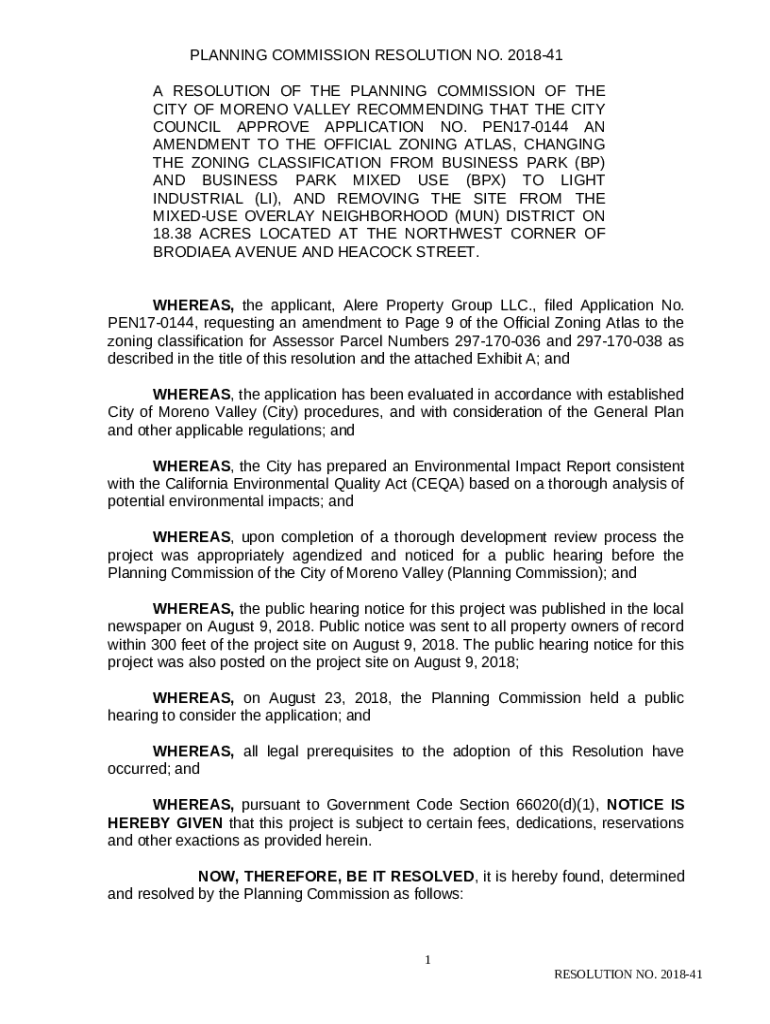 PLANNING COMMISSION RESOLUTION NO. 2018-41

A RESOLUTION OF THE PLANNING COMMISSION OF THE CITY OF MORENO VALLEY RECOMMENDING THAT THE CITY COUNCIL APPROVE APPLICATION NO. PEN17-0144 AN AMENDMENT TO THE OFFICIAL ZONING ATLAS, CHANGING THE ZONING CLASSIFICATION FROM BUSINESS PARK (BP) AND BUSINESS PARK MIXED USE (BPX) TO LIGHT INDUSTRIAL (LI), AND REMOVING THE SITE FROM THE MIXED-USE OVERLAY NEIGHBORHOOD (MUN) DISTRICT ON 18.38 ACRES LOCATED AT THE NORTHWEST CORNER OF BRODIAEA AVENUE AND HEACOCK STREET.

WHEREAS, the applicant, Alere Property Group LLC., filed Application No. PEN17-0144, requesting an amendment to Page 9 of the Official Zoning Atlas to the zoning classification for Assessor Parcel Numbers 297-170-036 and 297-170-038 as described in the title of this resolution and the attached Exhibit A; and

WHEREAS, the application has been evaluated in accordance with established City of Moreno Valley (City) procedures, and with consideration of the General Plan and other applicable regulations; and

WHEREAS, the City has prepared an Environmental Impact Report consistent with the California Environmental Quality Act (CEQA) based on a thorough analysis of potential environmental impacts; and

WHEREAS, upon completion of a thorough development review process the project was appropriately agendized and noticed for a public hearing before the Planning Commission of the City of Moreno Valley (Planning Commission); and

WHEREAS, the public hearing notice for this project was published in the local newspaper on August 9, 2018. Public notice was sent to all property owners of record within 300 feet of the project site on August 9, 2018. The public hearing notice for this project was also posted on the project site on August 9, 2018;

WHEREAS, on August 23, 2018, the Planning Commission held a public hearing to consider the application; and

WHEREAS, all legal prerequisites to the adoption of this Resolution have occurred; and

WHEREAS, pursuant to Government Code Section 66020(d)(1), NOTICE IS HEREBY GIVEN that this project is subject to certain fees, dedications, reservations and other exactions as provided herein.

NOW, THEREFORE, BE IT RESOLVED, it is hereby found, determined and resolved by the Planning Commission as follows:

1

RESOLUTION NO. 2018-41